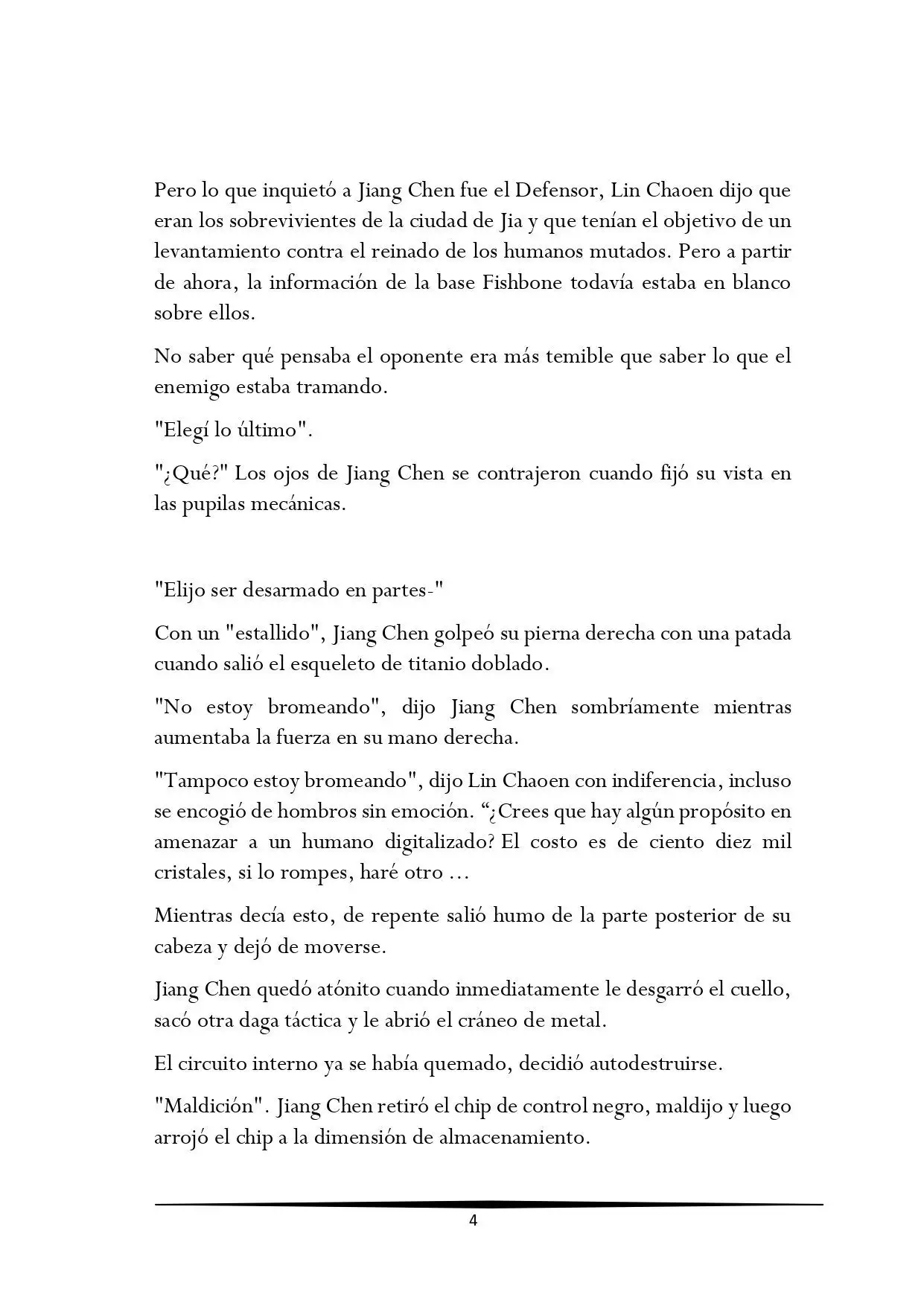 Pero lo que inquietó a Jiang Chen fue el Defensor, Lin Chaoen dijo que eran los sobrevivientes de la ciudad de Jia y que tenían el objetivo de un levantamiento contra el reinado de los humanos mutados. Pero a partir de ahora, la información de la base Fishbone todavía estaba en blanco sobre ellos.

No saber qué pensaba el oponente era más temible que saber lo que el enemigo estaba tramando.

"Elegí lo último".

"¿Qué?" Los ojos de Jiang Chen se contrajeron cuando fijó su vista en las pupilas mecánicas.

"Elijo ser desarmado en partes-"

Con un "estallido", Jiang Chen golpeó su pierna derecha con una patada cuando salió el esqueleto de titanio doblado.

"No estoy bromeando", dijo Jiang Chen sombríamente mientras aumentaba la fuerza en su mano derecha.

"Tampoco estoy bromeando", dijo Lin Chaoen con indiferencia, incluso se encogió de hombros sin emoción. “¿Crees que hay algún propósito en amenazar a un humano digitalizado? El costo es de ciento diez mil cristales, si lo rompes, haré otro ...

Mientras decía esto, de repente salió humo de la parte posterior de su cabeza y dejó de moverse.

Jiang Chen quedó atónito cuando inmediatamente le desgarró el cuello, sacó otra daga táctica y le abrió el cráneo de metal.

El circuito interno ya se había quemado, decidió autodestruirse.

"Maldición". Jiang Chen retiró el chip de control negro, maldijo y luego arrojó el chip a la dimensión de almacenamiento.

4